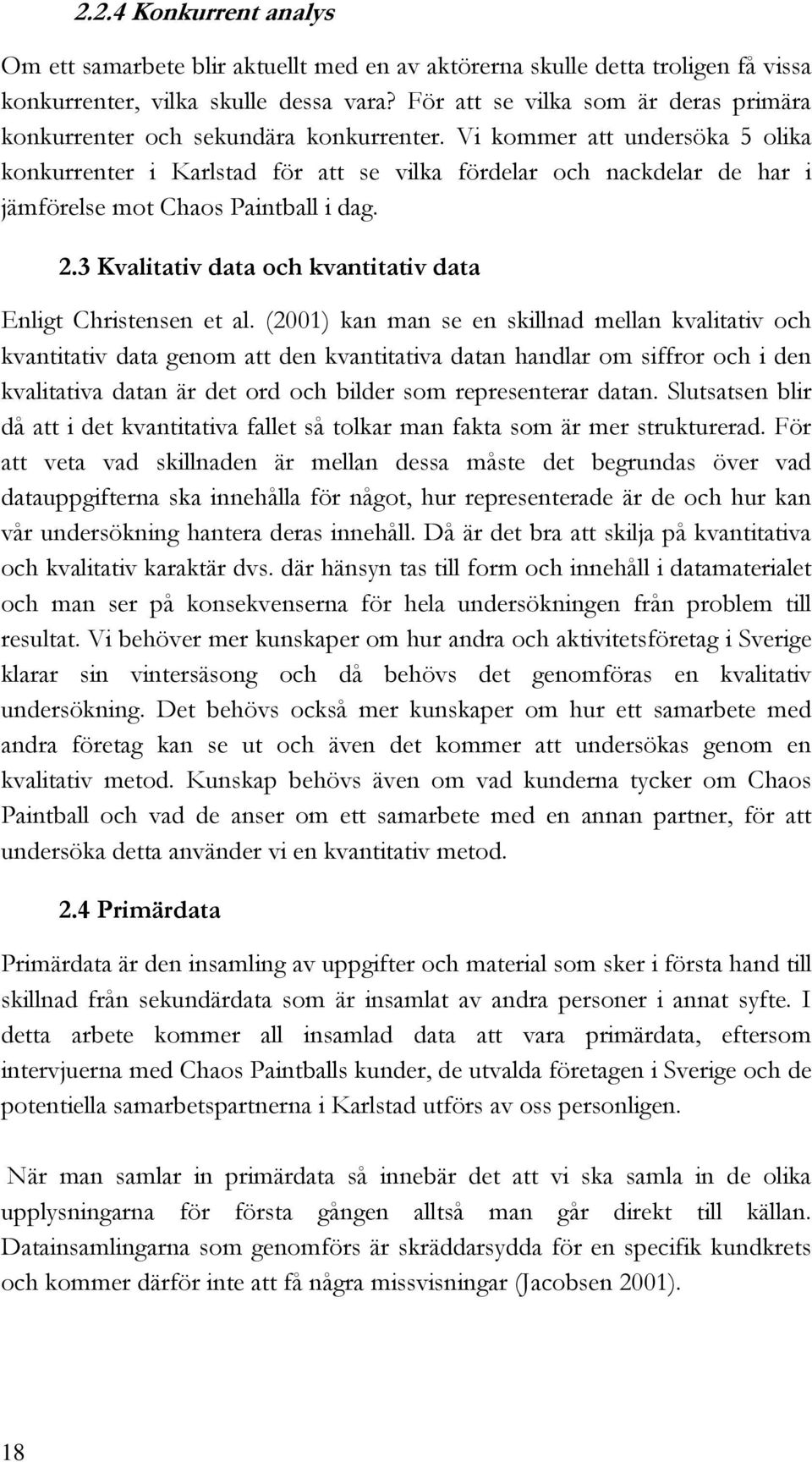 2.2.4 Konkurrent analys

Om ett samarbete blir aktuellt med en av aktörerna skulle detta troligen få vissa konkurrenter, vilka skulle dessa vara? För att se vilka som är deras primära konkurrenter och sekundära konkurrenter. Vi kommer att undersöka 5 olika konkurrenter i Karlstad för att se vilka fördelar och nackdelar de har i jämförelse mot Chaos Paintball i dag.

2.3 Kvalitativ data och kvantitativ data

Enligt Christensen et al. (2001) kan man se en skillnad mellan kvalitativ och kvantitativ data genom att den kvantitativa datan handlar om siffror och i den kvalitativa datan är det ord och bilder som representerar datan. Slutsatsen blir då att i det kvantitativa fallet så tolkar man fakta som är mer strukturerad. För att veta vad skillnaden är mellan dessa måste det begrundas över vad datauppgifterna ska innehålla för något, hur representerade är de och hur kan vår undersökning hantera deras innehåll. Då är det bra att skilja på kvantitativa och kvalitativ karaktär dvs. där hänsyn tas till form och innehåll i datamaterialet och man ser på konsekvenserna för hela undersökningen från problem till resultat. Vi behöver mer kunskaper om hur andra och aktivitetsföretag i Sverige klarar sin vintersäsong och då behövs det genomföras en kvalitativ undersökning. Det behövs också mer kunskaper om hur ett samarbete med andra företag kan se ut och även det kommer att undersökas genom en kvalitativ metod. Kunskap behövs även om vad kunderna tycker om Chaos Paintball och vad de anser om ett samarbete med en annan partner, för att undersöka detta använder vi en kvantitativ metod.

2.4 Primärdata

Primärdata är den insamling av uppgifter och material som sker i första hand till skillnad från sekundärdata som är insamlat av andra personer i annat syfte. I detta arbete kommer all insamlad data att vara primärdata, eftersom intervjuerna med Chaos Paintballs kunder, de utvalda företagen i Sverige och de potentiella samarbetspartnerna i Karlstad utförs av oss personligen.

När man samlar in primärdata så innebär det att vi ska samla in de olika upplysningarna för första gången alltså man går direkt till källan. Datainsamlingarna som genomförs är skräddarsydda för en specifik kundkrets och kommer därför inte att få några missvisningar (Jacobsen 2001).

18